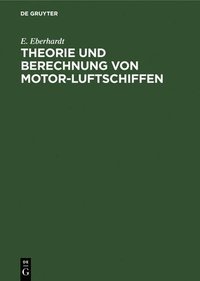 DE GRUYTER

E. Eberhardt

THEORIE UND BERECHNUNG VON MOTOR-LUFTSCHIFFEN

DE
G